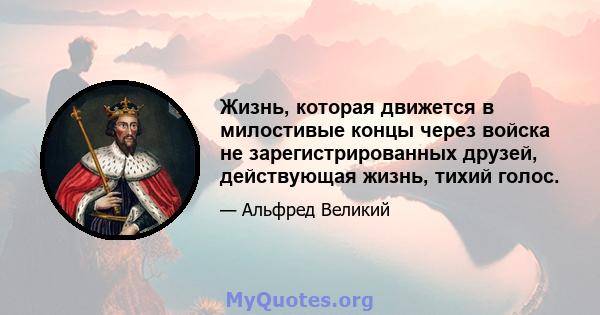 Жизнь, которая движется в милостивые концы через войска не зарегистрированных друзей, действующая жизнь, тихий голос.

— Альфред Великий

MyQuotes.org